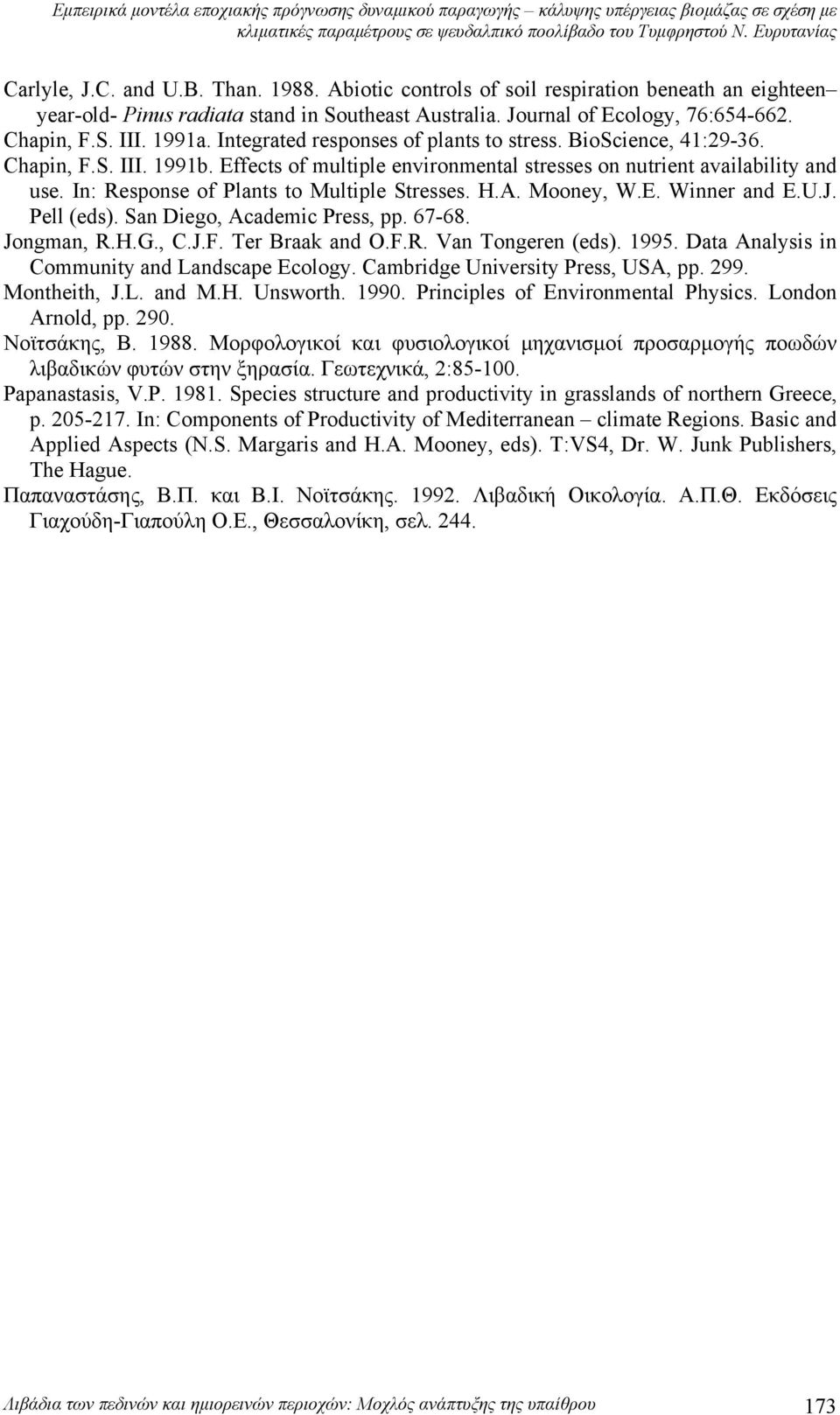 Εμπειρικά μοντέλα εποχιακής πρόγνωσης δυναμικού παραγωγής – κάλυψης υπέργειας βιομάζας σε σχέση με κλιματικές παραμέτρους σε ψευδαλπικό ποολίβαδο του Τυμφρηστού Ν. Ευρυτανίας

Carlyle, J.C. and U.B. Than. 1988. Abiotic controls of soil respiration beneath an eighteen– year-old- Pinus radiata stand in Southeast Australia. Journal of Ecology, 76:654-662.

Chapin, F.S. III. 1991a. Integrated responses of plants to stress. BioScience, 41:29-36.

Chapin, F.S. III. 1991b. Effects of multiple environmental stresses on nutrient availability and use. In: Response of Plants to Multiple Stresses. H.A. Mooney, W.E. Winner and E.U.J. Pell (eds). San Diego, Academic Press, pp. 67-68.

Jongman, R.H.G., C.J.F. Ter Braak and O.F.R. Van Tongeren (eds). 1995. Data Analysis in Community and Landscape Ecology. Cambridge University Press, USA, pp. 299.

Montheith, J.L. and M.H. Unsworth. 1990. Principles of Environmental Physics. London Arnold, pp. 290.

Νοϊτσάκης, Β. 1988. Μορφολογικοί και φυσιολογικοί μηχανισμοί προσαρμογής ποωδών λιβαδικών φυτών στην ξηρασία. Γεωτεχνικά, 2:85-100.

Papanastasis, V.P. 1981. Species structure and productivity in grasslands of northern Greece, p. 205-217. In: Components of Productivity of Mediterranean – climate Regions. Basic and Applied Aspects (N.S. Margaris and H.A. Mooney, eds). T:VS4, Dr. W. Junk Publishers, The Hague.

Παπαναστάσης, Β.Π. και Β.Ι. Νοϊτσάκης. 1992. Λιβαδική Οικολογία. Α.Π.Θ. Εκδόσεις Γιαχούδη-Γιαπούλη Ο.Ε., Θεσσαλονίκη, σελ. 244.

Λιβάδια των πεδινών και ημιορεινών περιοχών: Μοχλός ανάπτυξης της υπαίθρου 173